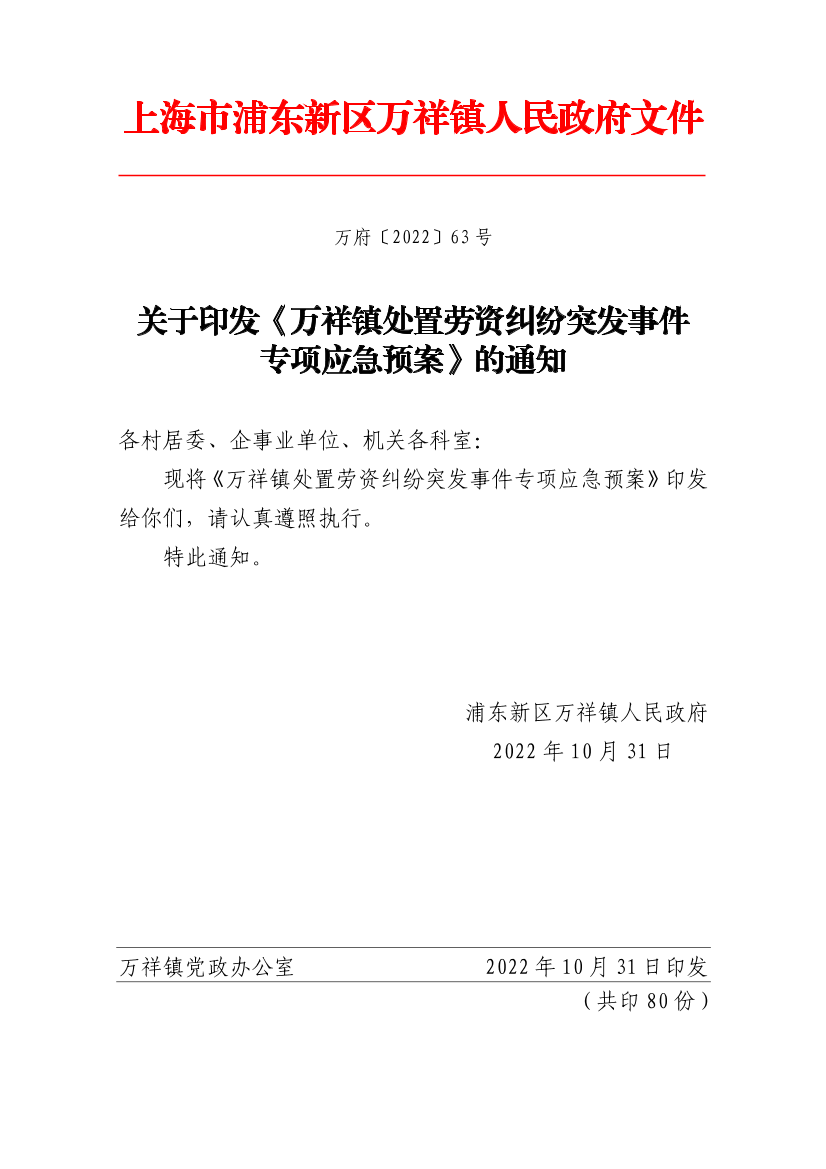 上海市浦东新区万祥镇人民政府文件

万府〔2022〕63号

关于印发《万祥镇处置劳资纠纷突发事件专项应急预案》的通知

各村居委、企事业单位、机关各科室：

现将《万祥镇处置劳资纠纷突发事件专项应急预案》印发给你们，请认真遵照执行。

特此通知。

浦东新区万祥镇人民政府
2022年10月31日

万祥镇党政办公室　　2022年10月31日印发
（共印80份）